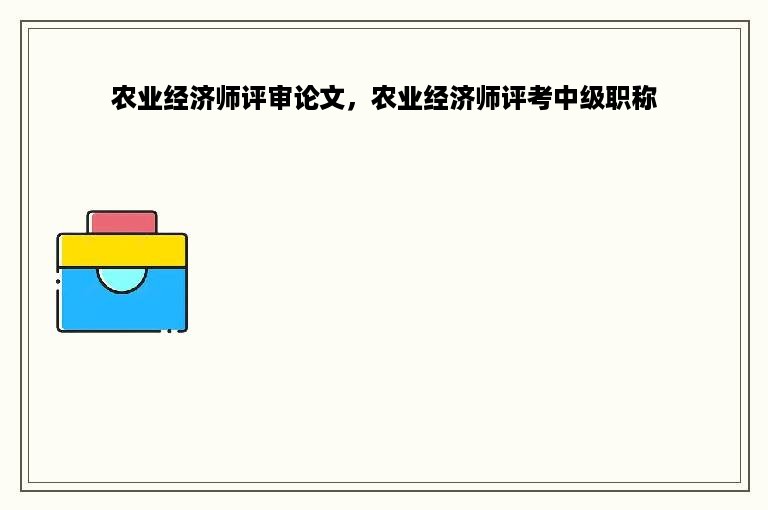 农业经济师评审论文，农业经济师评考中级职称